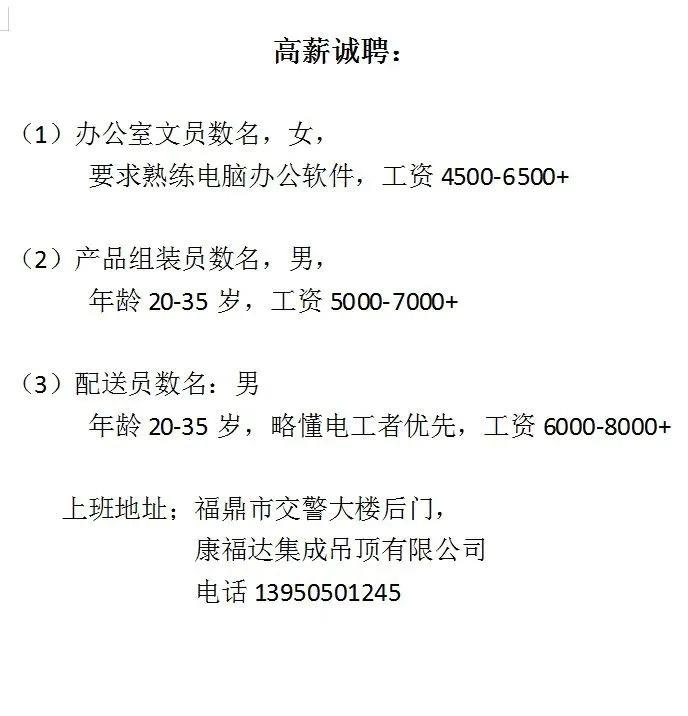 高薪诚聘：

（1）办公室文员数名，女，
要求熟练电脑办公软件，工资 4500-6500+

（2）产品组装员数名，男，
年龄 20-35 岁，工资 5000-7000+

（3）配送员数名：男
年龄 20-35 岁，略懂电工者优先，工资 6000-8000+

上班地址；福鼎市交警大楼后门，
康福达集成吊顶有限公司
电话 13950501245